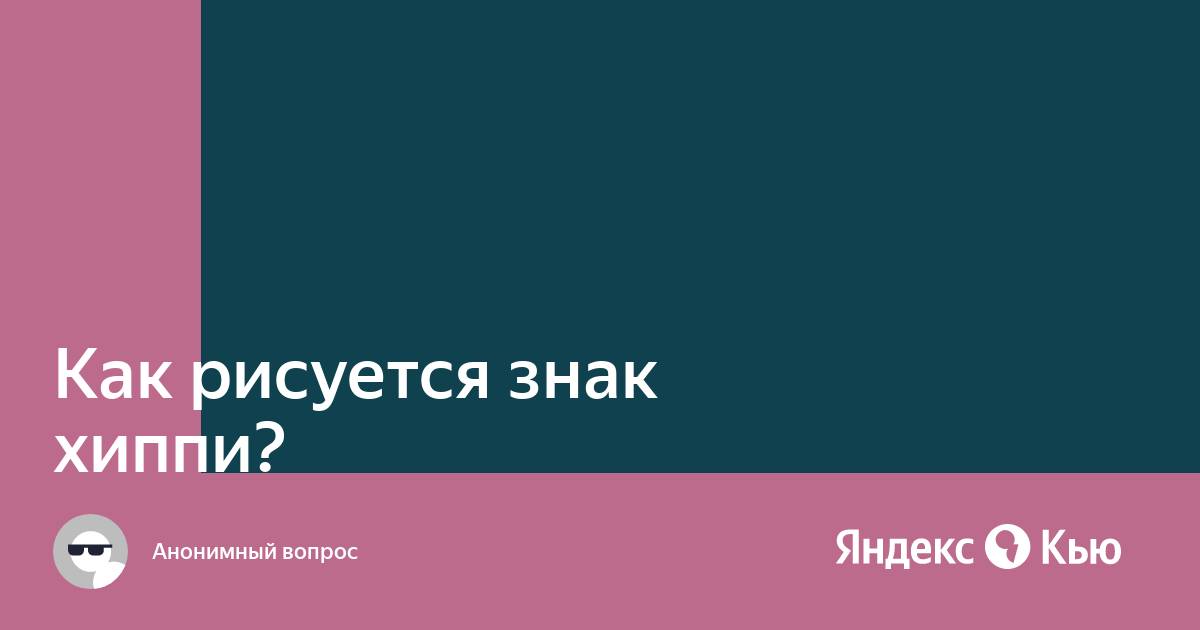 Как рисуется знак хиппи?

Анонимный вопрос

Яндекс Кью